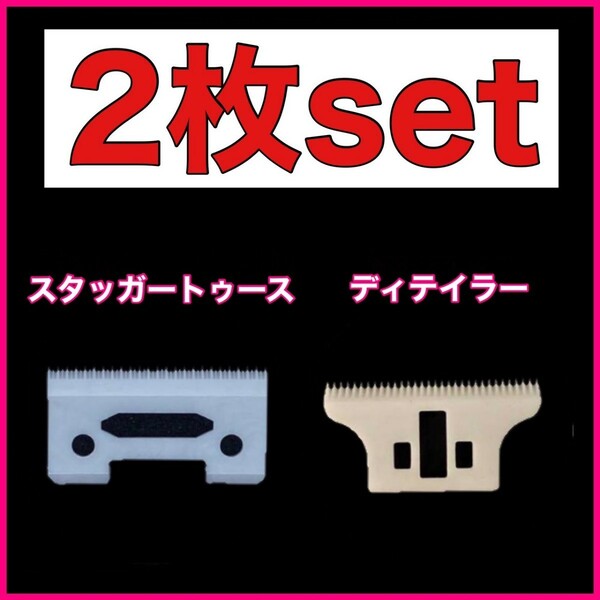 2枚set

スタッガートゥース

ディテイラー